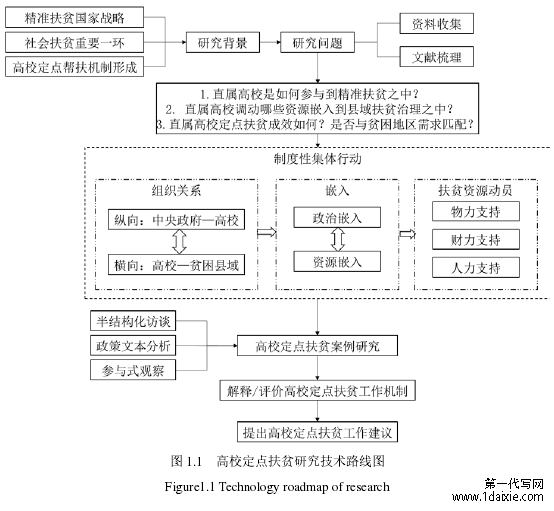 精准扶贫国家战略
社会扶贫重要一环
高校定点帮扶机制形成
研究背景
研究问题
资料收集
文献梳理

1. 直属高校是如何参与到精准扶贫之中？
2. 直属高校调动哪些资源嵌入到县域扶贫治理之中？
3. 直属高校定点扶贫成效如何？是否与贫困地区需求匹配？

制度性集体行动

组织关系
纵向：中央政府—高校
横向：高校—贫困县域

嵌入
政治嵌入
资源嵌入

扶贫资源动员
物力支持
财力支持
人力支持

半结构化访谈
政策文本分析
参与式观察
高校定点扶贫案例研究
解释/评价高校定点扶贫工作机制
提出高校定点扶贫工作建议

图 1.1 高校定点扶贫研究技术路线图

Figure1.1 Technology roadmap of research

第一代写网
www.1daixie.com